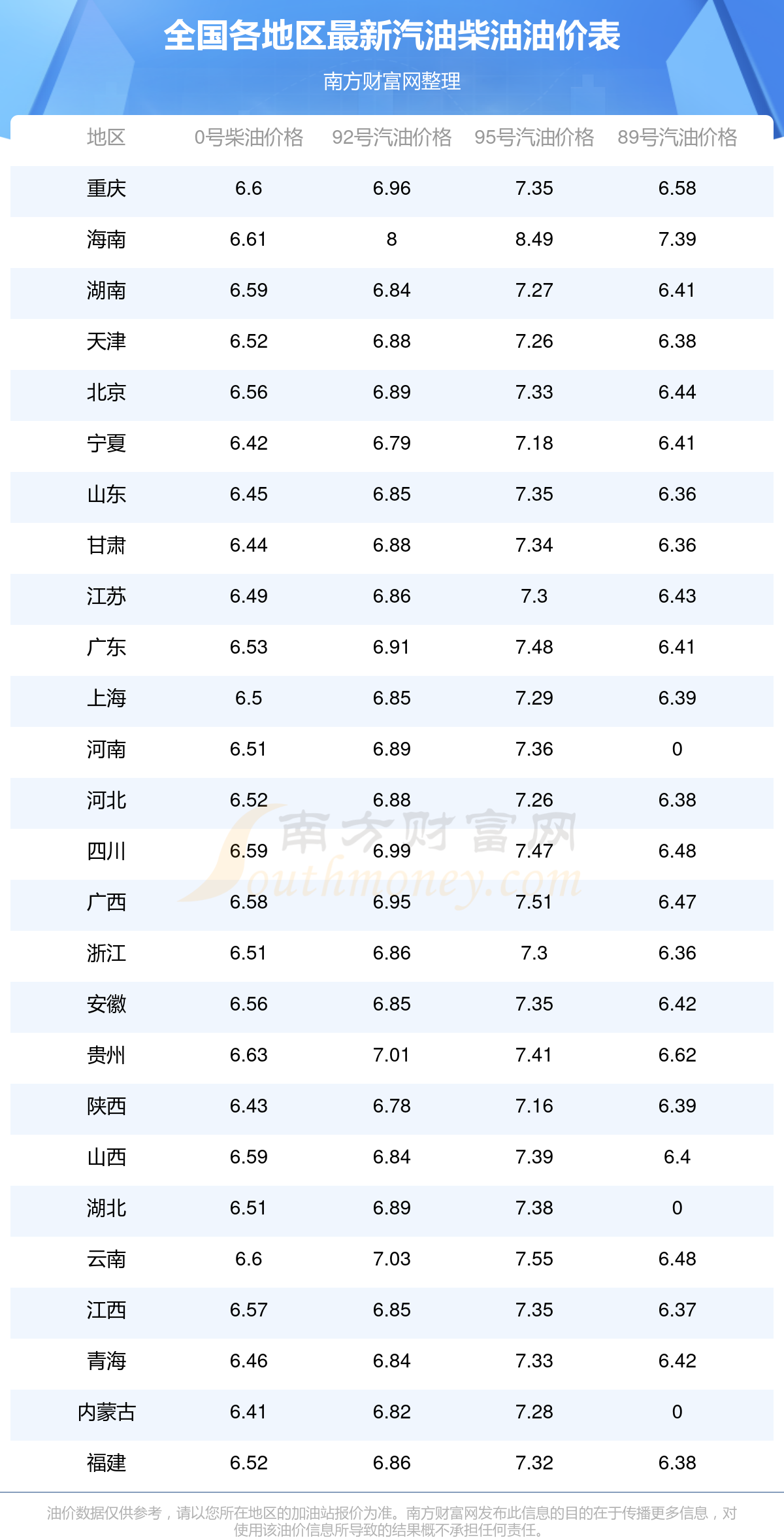 全国各地区最新汽油柴油油价表

南方财富网整理

| 地区 | 0号柴油价格 | 92号汽油价格 | 95号汽油价格 | 89号汽油价格 |
|---|---|---|---|---|
| 重庆 | 6.6 | 6.96 | 7.35 | 6.58 |
| 海南 | 6.61 | 8 | 8.49 | 7.39 |
| 湖南 | 6.59 | 6.84 | 7.27 | 6.41 |
| 天津 | 6.52 | 6.88 | 7.26 | 6.38 |
| 北京 | 6.56 | 6.89 | 7.33 | 6.44 |
| 宁夏 | 6.42 | 6.79 | 7.18 | 6.41 |
| 山东 | 6.45 | 6.85 | 7.35 | 6.36 |
| 甘肃 | 6.44 | 6.88 | 7.34 | 6.36 |
| 江苏 | 6.49 | 6.86 | 7.3 | 6.43 |
| 广东 | 6.53 | 6.91 | 7.48 | 6.41 |
| 上海 | 6.5 | 6.85 | 7.29 | 6.39 |
| 河南 | 6.51 | 6.89 | 7.36 | 0 |
| 河北 | 6.52 | 6.88 | 7.26 | 6.38 |
| 四川 | 6.59 | 6.99 | 7.47 | 6.48 |
| 广西 | 6.58 | 6.95 | 7.51 | 6.47 |
| 浙江 | 6.51 | 6.86 | 7.3 | 6.36 |
| 安徽 | 6.56 | 6.85 | 7.35 | 6.42 |
| 贵州 | 6.63 | 7.01 | 7.41 | 6.62 |
| 陕西 | 6.43 | 6.78 | 7.16 | 6.39 |
| 山西 | 6.59 | 6.84 | 7.39 | 6.4 |
| 湖北 | 6.51 | 6.89 | 7.38 | 0 |
| 云南 | 6.6 | 7.03 | 7.55 | 6.48 |
| 江西 | 6.57 | 6.85 | 7.35 | 6.37 |
| 青海 | 6.46 | 6.84 | 7.33 | 6.42 |
| 内蒙古 | 6.41 | 6.82 | 7.28 | 0 |
| 福建 | 6.52 | 6.86 | 7.32 | 6.38 |

油价数据仅供参考，请以您所在地区的加油站报价为准。南方财富网发布此信息的目的在于传播更多信息，对使用该油价信息所导致的结果概不承担任何责任。

南方财富网 Southmoney.com